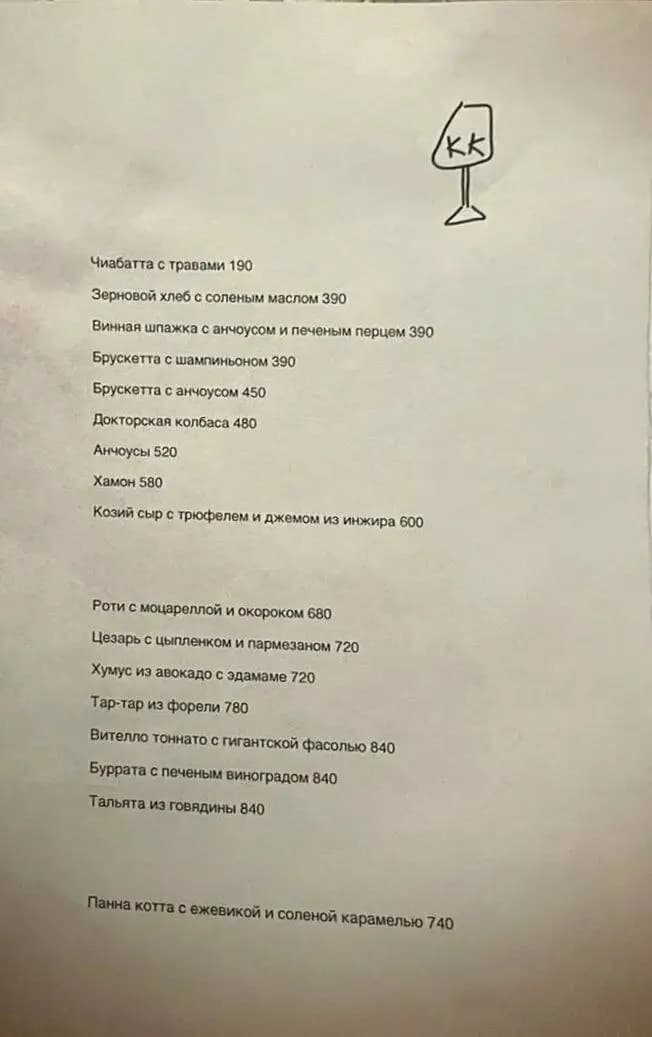 KK

Чиабатта с травами 190

Зерновой хлеб с соленым маслом 390

Винная шпажка с анчоусом и печеным перцем 390

Брускетта с шампиньоном 390

Брускетта с анчоусом 450

Докторская колбаса 480

Анчоусы 520

Хамон 580

Козий сыр с трюфелем и джемом из инжира 600

Роти с моцареллой и окороком 680

Цезарь с цыпленком и пармезаном 720

Хумус из авокадо с эдамаме 720

Тар-тар из форели 780

Вителло тоннато с гигантской фасолью 840

Буррата с печеным виноградом 840

Тальята из говядины 840

Панна котта с ежевикой и соленой карамелью 740